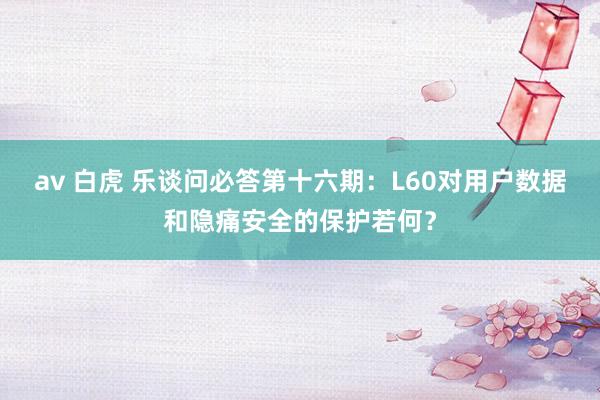 av 白虎 乐谈问必答第十六期：L60对用户数据和隐痛安全的保护若何？